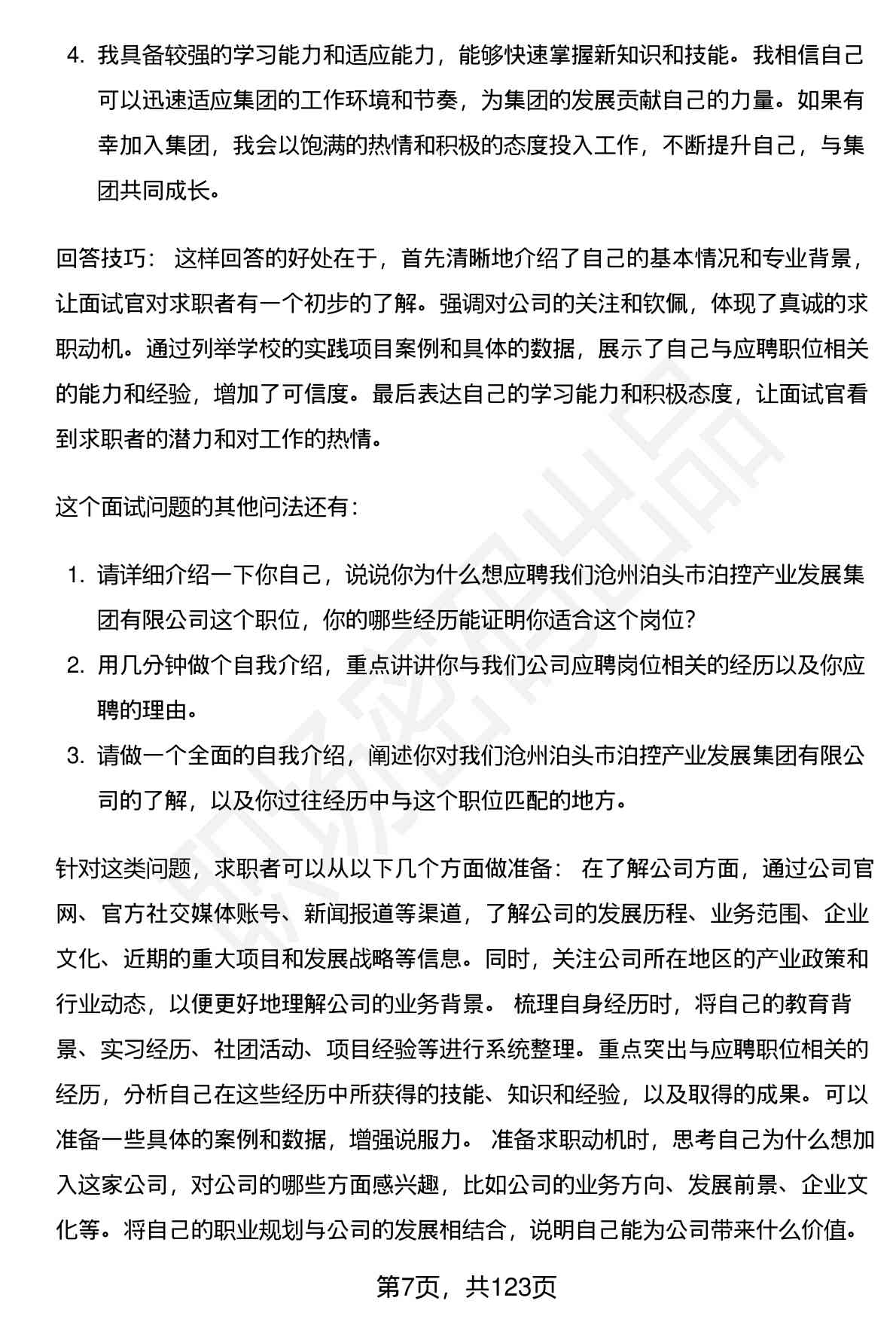 4. 我具备较强的学习能力和适应能力，能够快速掌握新知识和技能。我相信自己可以迅速适应集团的工作环境和节奏，为集团的发展贡献自己的力量。如果有幸加入集团，我会以饱满的热情和积极的态度投入工作，不断提升自己，与集团共同成长。

回答技巧： 这样回答的好处在于，首先清晰地介绍了自己的基本情况和专业背景，让面试官对求职者有一个初步的了解。强调对公司的关注和钦佩，体现了真诚的求职动机。通过列举学校的实践项目案例和具体的数据，展示了自己与应聘职位相关的能力和经验，增加了可信度。最后表达自己的学习能力和积极态度，让面试官看到求职者的潜力和对工作的热情。

这个面试问题的其他问法还有：

1. 请详细介绍一下你自己，说说你为什么想应聘我们沧州泊头市泊控产业发展集团有限公司这个职位，你的哪些经历能证明你适合这个岗位？
2. 用几分钟做个自我介绍，重点讲讲你与我们公司应聘岗位相关的经历以及你应聘的理由。
3. 请做一个全面的自我介绍，阐述你对我们沧州泊头市泊控产业发展集团有限公司的了解，以及你过往经历中与这个职位匹配的地方。

针对这类问题，求职者可以从以下几个方面做准备： 在了解公司方面，通过公司官网、官方社交媒体账号、新闻报道等渠道，了解公司的发展历程、业务范围、企业文化、近期的重大项目和发展战略等信息。同时，关注公司所在地区的产业政策和行业动态，以便更好地理解公司的业务背景。 梳理自身经历时，将自己的教育背景、实习经历、社团活动、项目经验等进行系统整理。重点突出与应聘职位相关的经历，分析自己在这些经历中所获得的技能、知识和经验，以及取得的成果。可以准备一些具体的案例和数据，增强说服力。 准备求职动机时，思考自己为什么想加入这家公司，对公司的哪些方面感兴趣，比如公司的业务方向、发展前景、企业文化等。将自己的职业规划与公司的发展相结合，说明自己能为公司带来什么价值。

第7页，共123页